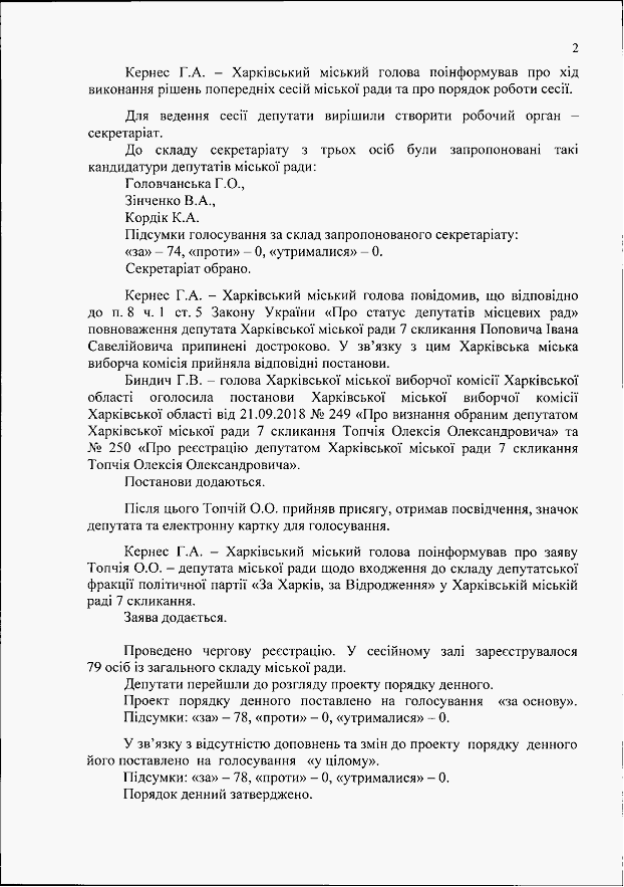 2

Кернес Г.А. – Харківський міський голова поінформував про хід виконання рішень попередніх сесій міської ради та про порядок роботи сесії.

Для ведення сесії депутати вирішили створити робочий орган – секретаріат.

До складу секретаріату з трьох осіб були запропоновані такі кандидатури депутатів міської ради:
Головчанська Г.О.,
Зінченко В.А.,
Кордік К.А.
Підсумки голосування за склад запропонованого секретаріату:
«за» – 74, «проти» – 0, «утрималися» – 0.
Секретаріат обрано.

Кернес Г.А. – Харківський міський голова повідомив, що відповідно до п. 8 ч. 1 ст. 5 Закону України «Про статус депутатів місцевих рад» повноваження депутата Харківської міської ради 7 скликання Поповича Івана Савелійовича припинені достроково. У зв'язку з цим Харківська міська виборча комісія прийняла відповідні постанови.

Биндич Г.В. – голова Харківської міської виборчої комісії Харківської області оголосила постанови Харківської міської виборчої комісії Харківської області від 21.09.2018 № 249 «Про визнання обраним депутатом Харківської міської ради 7 скликання Топчія Олексія Олександровича» та № 250 «Про реєстрацію депутатом Харківської міської ради 7 скликання Топчія Олексія Олександровича».
Постанови додаються.

Після цього Топчій О.О. прийняв присягу, отримав посвідчення, значок депутата та електронну картку для голосування.

Кернес Г.А. – Харківський міський голова поінформував про заяву Топчія О.О. – депутата міської ради щодо входження до складу депутатської фракції політичної партії «За Харків, за Відродження» у Харківській міській раді 7 скликання.
Заява додається.

Проведено чергову реєстрацію. У сесійному залі зареєструвалося 79 осіб із загального складу міської ради.
Депутати перейшли до розгляду проекту порядку денного.
Проект порядку денного поставлено на голосування «за основу».
Підсумки: «за» – 78, «проти» – 0, «утрималися» – 0.

У зв'язку з відсутністю доповнень та змін до проекту порядку денного його поставлено на голосування «у цілому».
Підсумки: «за» – 78, «проти» – 0, «утрималися» – 0.
Порядок денний затверджено.